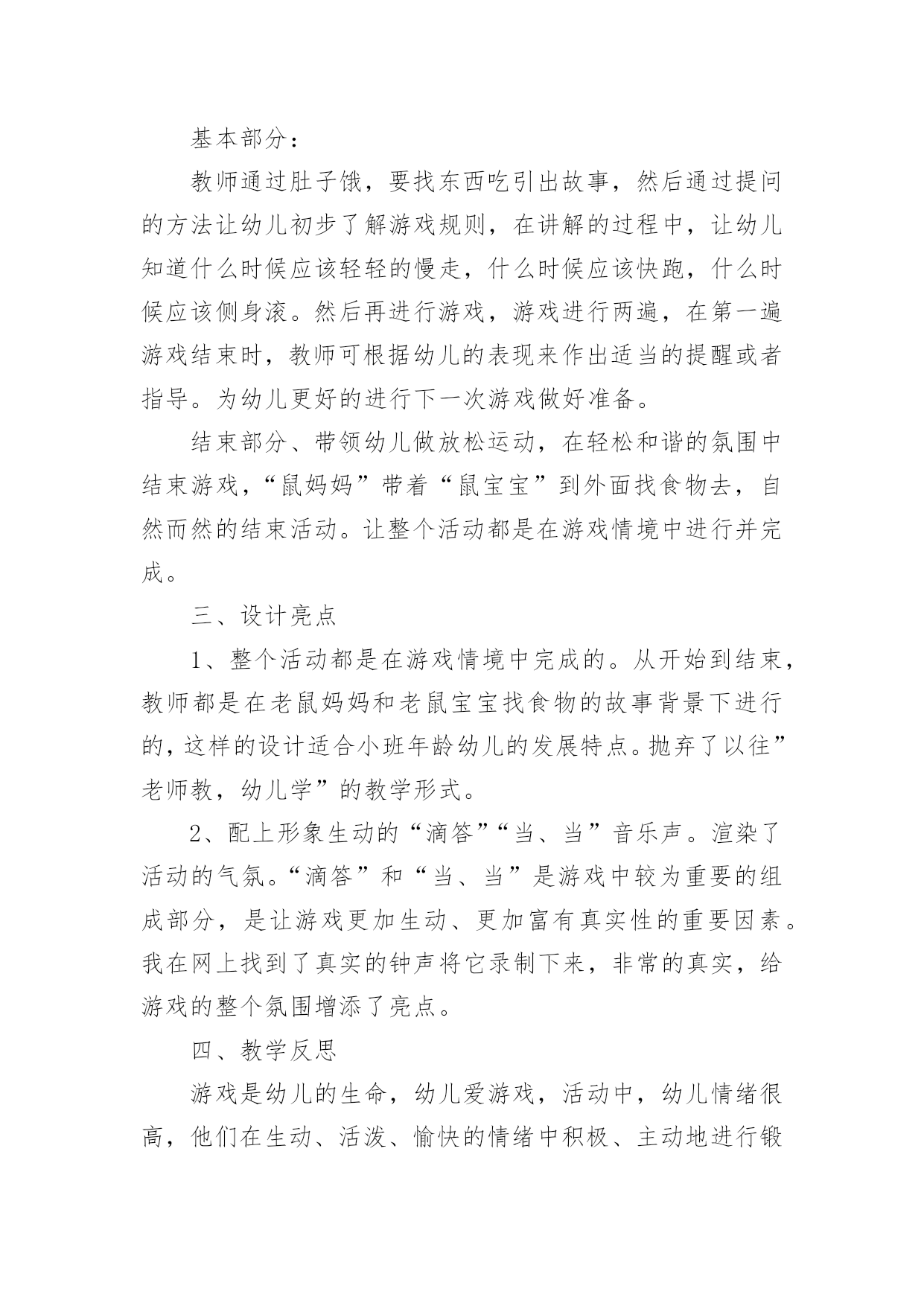 基本部分：

教师通过肚子饿，要找东西吃引出故事，然后通过提问的方法让幼儿初步了解游戏规则，在讲解的过程中，让幼儿知道什么时候应该轻轻的慢走，什么时候应该快跑，什么时候应该侧身滚。然后再进行游戏，游戏进行两遍，在第一遍游戏结束时，教师可根据幼儿的表现来作出适当的提醒或者指导。为幼儿更好的进行下一次游戏做好准备。

结束部分、带领幼儿做放松运动，在轻松和谐的氛围中结束游戏，“鼠妈妈”带着“鼠宝宝”到外面找食物去，自然而然的结束活动。让整个活动都是在游戏情境中进行并完成。

三、设计亮点

1、整个活动都是在游戏情境中完成的。从开始到结束，教师都是在老鼠妈妈和老鼠宝宝找食物的故事背景下进行的，这样的设计适合小班年龄幼儿的发展特点。抛弃了以往”老师教，幼儿学”的教学形式。

2、配上形象生动的“滴答”“当、当”音乐声。渲染了活动的气氛。“滴答”和“当、当”是游戏中较为重要的组成部分，是让游戏更加生动、更加富有真实性的重要因素。我在网上找到了真实的钟声将它录制下来，非常的真实，给游戏的整个氛围增添了亮点。

四、教学反思

游戏是幼儿的生命，幼儿爱游戏，活动中，幼儿情绪很高，他们在生动、活泼、愉快的情绪中积极、主动地进行锻